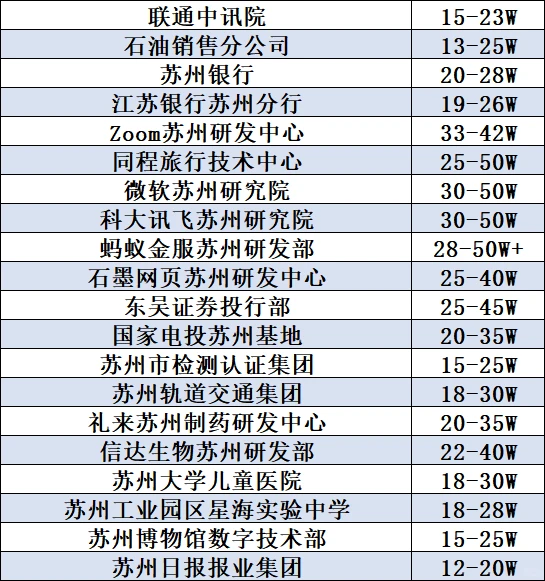 | 联通中讯院 | 15-23W |
|---|---|
| 石油销售分公司 | 13-25W |
| 苏州银行 | 20-28W |
| 江苏银行苏州分行 | 19-26W |
| Zoom苏州研发中心 | 33-42W |
| 同程旅行技术中心 | 25-50W |
| 微软苏州研究院 | 30-50W |
| 科大讯飞苏州研究院 | 30-50W |
| 蚂蚁金服苏州研发部 | 28-50W+ |
| 石墨网页苏州研发中心 | 25-40W |
| 东吴证券投行部 | 25-45W |
| 国家电投苏州基地 | 20-35W |
| 苏州市检测认证集团 | 15-25W |
| 苏州轨道交通集团 | 18-30W |
| 礼来苏州制药研发中心 | 20-35W |
| 信达生物苏州研发部 | 22-40W |
| 苏州大学儿童医院 | 18-30W |
| 苏州工业园区星海实验中学 | 18-28W |
| 苏州博物馆数字技术部 | 15-25W |
| 苏州日报报业集团 | 12-20W |